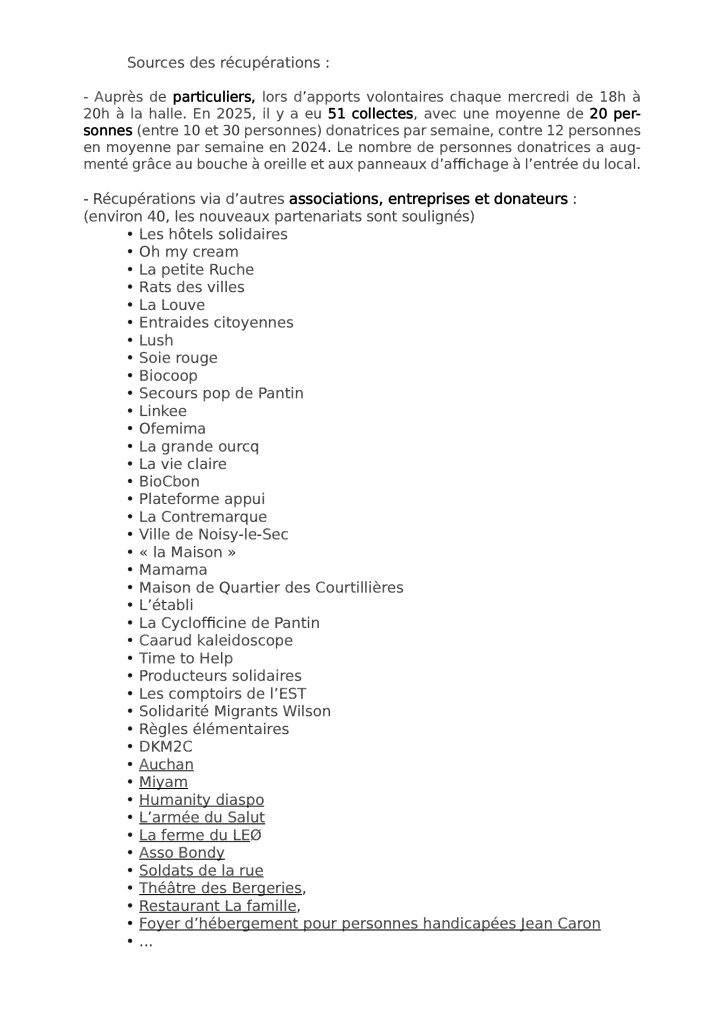 Sources des récupérations :

- Auprès de particuliers, lors d'apports volontaires chaque mercredi de 18h à 20h à la halle. En 2025, il y a eu 51 collectes, avec une moyenne de 20 personnes (entre 10 et 30 personnes) donatrices par semaine, contre 12 personnes en moyenne par semaine en 2024. Le nombre de personnes donatrices a augmenté grâce au bouche à oreille et aux panneaux d'affichage à l'entrée du local.

- Récupérations via d'autres associations, entreprises et donateurs : (environ 40, les nouveaux partenariats sont soulignés)
• Les hôtels solidaires
• Oh my cream
• La petite Ruche
• Rats des villes
• La Louve
• Entraides citoyennes
• Lush
• Soie rouge
• Biocoop
• Secours pop de Pantin
• Linkee
• Ofemima
• La grande ourcq
• La vie claire
• BioCbon
• Plateforme appui
• La Contremarque
• Ville de Noisy-le-Sec
• « la Maison »
• Mamama
• Maison de Quartier des Courtillières
• L'établi
• La Cyclofficine de Pantin
• Caarud kaleidoscope
• Time to Help
• Producteurs solidaires
• Les comptoirs de l'EST
• Solidarité Migrants Wilson
• Règles élémentaires
• DKM2C
• Auchan
• Miyam
• Humanity diaspo
• L'armée du Salut
• La ferme du LEØ
• Asso Bondy
• Soldats de la rue
• Théâtre des Bergeries,
• Restaurant La famille,
• Foyer d'hébergement pour personnes handicapées Jean Caron
• ...